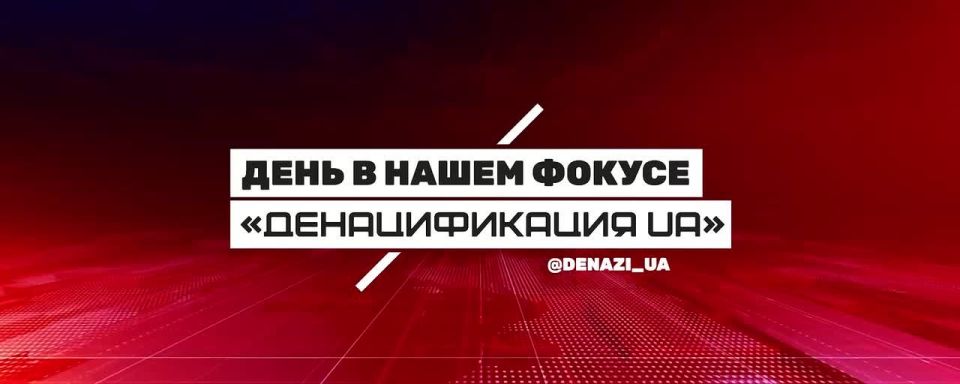 ДЕНЬ В НАШЕМ ФОКУСЕ
«ДЕНАЦИФИКАЦИЯ UA»
@DENAZI_UA